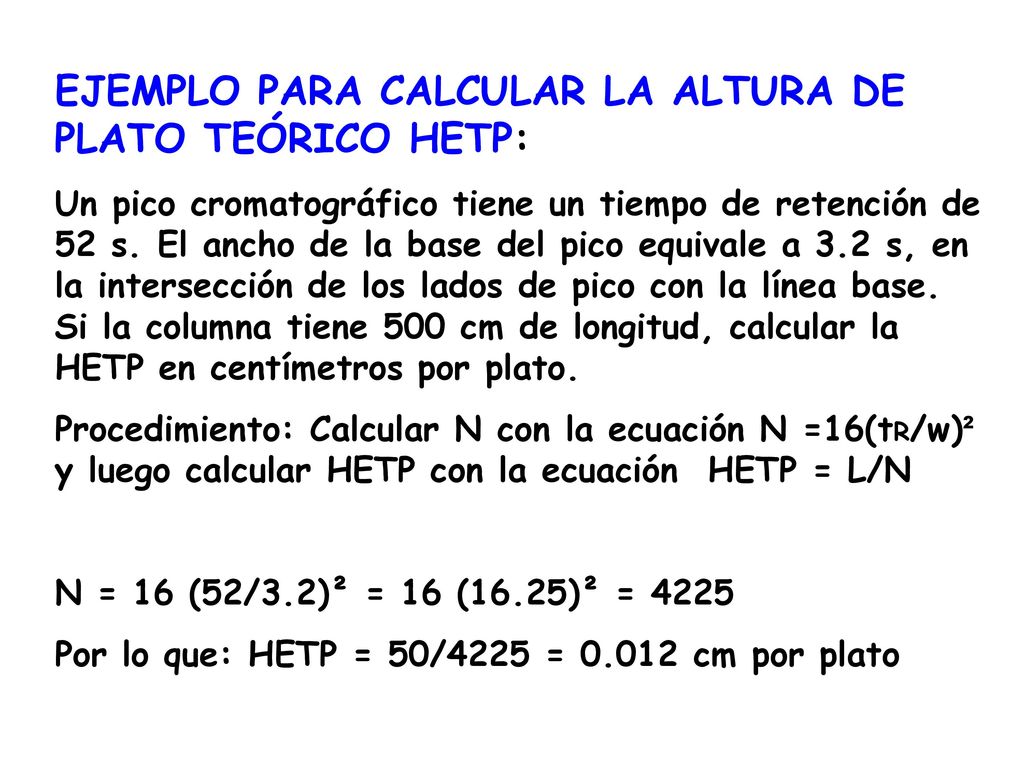 EJEMPLO PARA CALCULAR LA ALTURA DE PLATO TEÓRICO HETP:

Un pico cromatográfico tiene un tiempo de retención de 52 s. El ancho de la base del pico equivale a 3.2 s, en la intersección de los lados de pico con la línea base. Si la columna tiene 500 cm de longitud, calcular la HETP en centímetros por plato.

Procedimiento: Calcular N con la ecuación $N = 16(t_R/w)^2$ y luego calcular HETP con la ecuación HETP = L/N

$N = 16 (52/3.2)^2 = 16 (16.25)^2 = 4225$

Por lo que: HETP = 50/4225 = 0.012 cm por plato